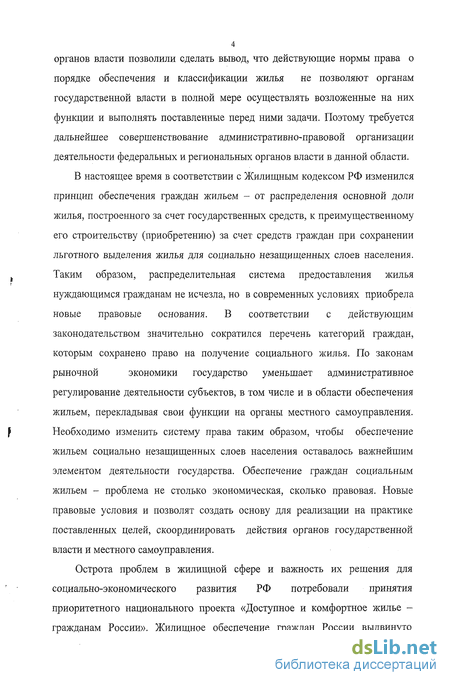 4

органов власти позволили сделать вывод, что действующие нормы права о порядке обеспечения и классификации жилья не позволяют органам государственной власти в полной мере осуществлять возложенные на них функции и выполнять поставленные перед ними задачи. Поэтому требуется дальнейшее совершенствование административно-правовой организации деятельности федеральных и региональных органов власти в данной области.

В настоящее время в соответствии с Жилищным кодексом РФ изменился принцип обеспечения граждан жильем – от распределения основной доли жилья, построенного за счет государственных средств, к преимущественному его строительству (приобретению) за счет средств граждан при сохранении льготного выделения жилья для социально незащищенных слоев населения. Таким образом, распределительная система предоставления жилья нуждающимся гражданам не исчезла, но в современных условиях приобрела новые правовые основания. В соответствии с действующим законодательством значительно сократился перечень категорий граждан, которым сохранено право на получение социального жилья. По законам рыночной экономики государство уменьшает административное регулирование деятельности субъектов, в том числе и в области обеспечения жильем, перекладывая свои функции на органы местного самоуправления. Необходимо изменить систему права таким образом, чтобы обеспечение жильем социально незащищенных слоев населения оставалось важнейшим элементом деятельности государства. Обеспечение граждан социальным жильем – проблема не столько экономическая, сколько правовая. Новые правовые условия и позволят создать основу для реализации на практике поставленных целей, скоординировать действия органов государственной власти и местного самоуправления.

Острота проблем в жилищной сфере и важность их решения для социально-экономического развития РФ потребовали принятия приоритетного национального проекта «Доступное и комфортное жилье – гражданам России». Жилищное обеспечение граждан России выдвинуто

dsLib.net
библиотека диссертаций